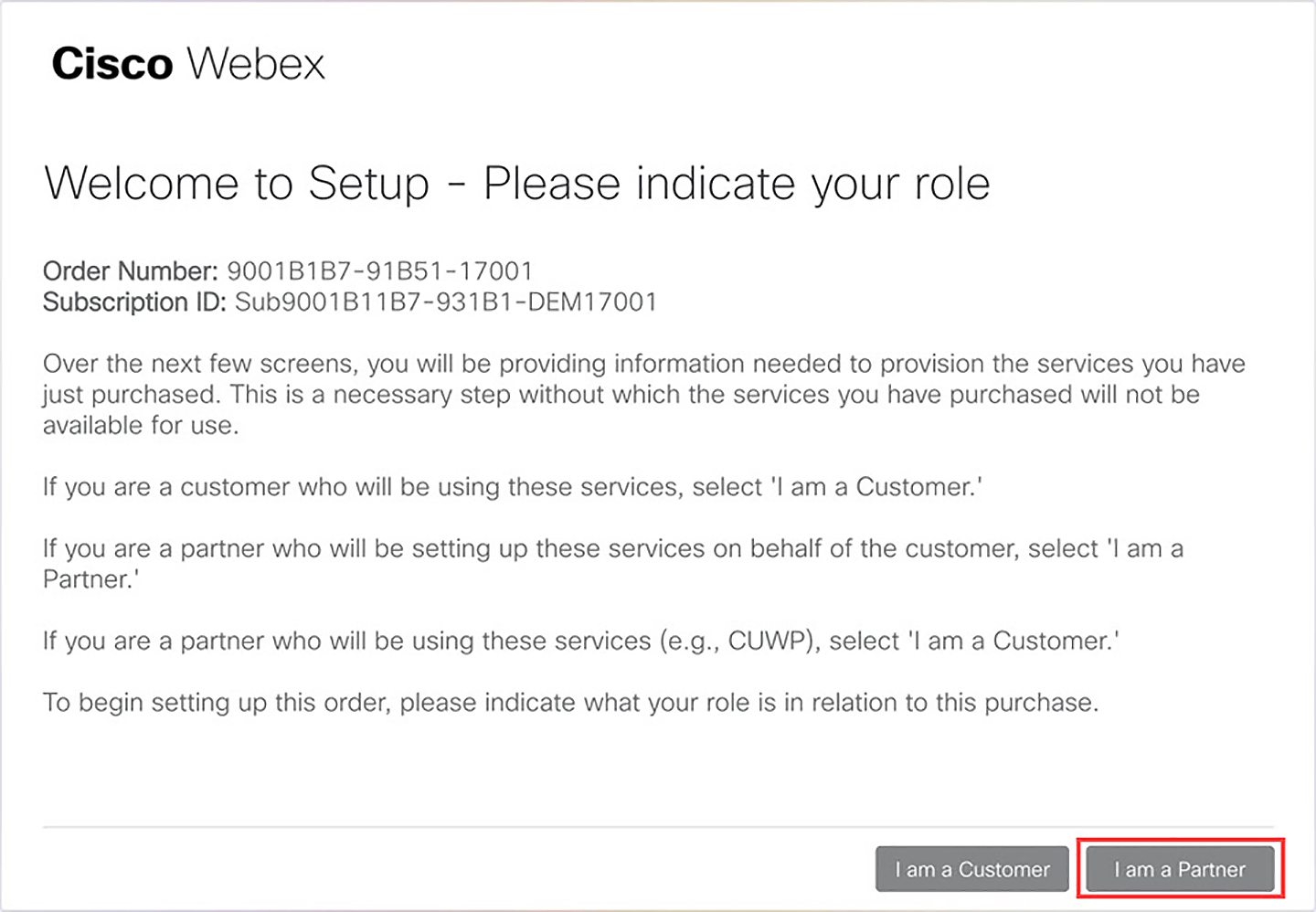 Cisco Webex

Welcome to Setup - Please indicate your role

Order Number: 9001B1B7-91B51-17001
Subscription ID: Sub9001B11B7-931B1-DEM17001

Over the next few screens, you will be providing information needed to provision the services you have just purchased. This is a necessary step without which the services you have purchased will not be available for use.

If you are a customer who will be using these services, select 'I am a Customer.'

If you are a partner who will be setting up these services on behalf of the customer, select 'I am a Partner.'

If you are a partner who will be using these services (e.g., CUWP), select 'I am a Customer.'

To begin setting up this order, please indicate what your role is in relation to this purchase.

I am a Customer

I am a Partner